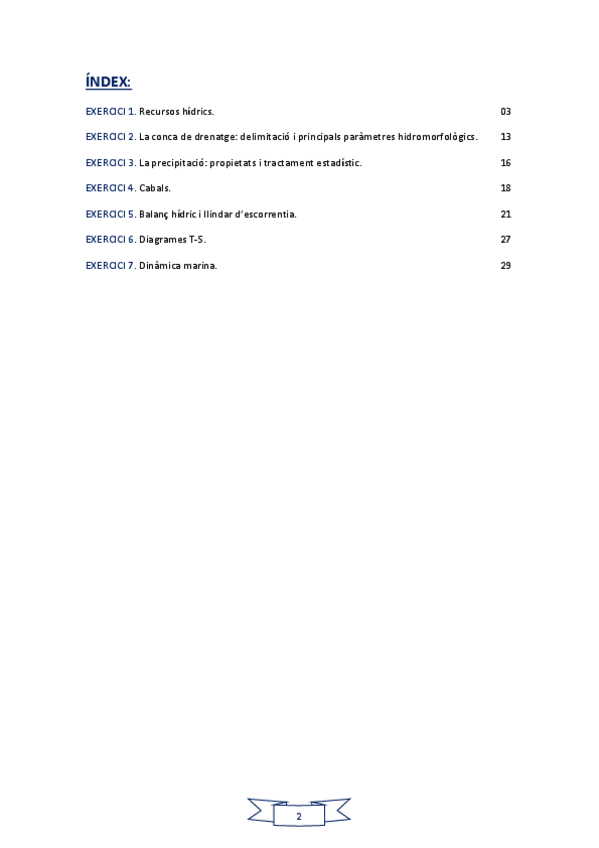 ÍNDEX:

EXERCICI 1. Recursos hídrics. 03

EXERCICI 2. La conca de drenatge: delimitació i principals paràmetres hidromorfològics. 13

EXERCICI 3. La precipitació: propietats i tractament estadístic. 16

EXERCICI 4. Cabals. 18

EXERCICI 5. Balanç hídric i llindar d'escorrentia. 21

EXERCICI 6. Diagrames T-S. 27

EXERCICI 7. Dinàmica marina. 29

2